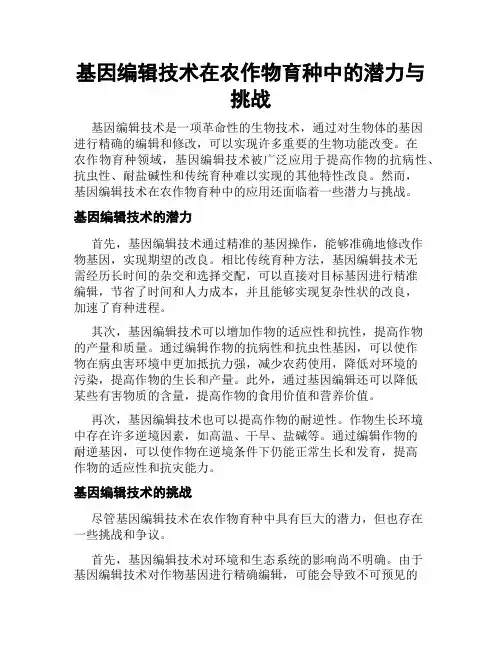 基因编辑技术在农作物育种中的潜力与挑战

基因编辑技术是一项革命性的生物技术，通过对生物体的基因进行精确的编辑和修改，可以实现许多重要的生物功能改变。在农作物育种领域，基因编辑技术被广泛应用于提高作物的抗病性、抗虫性、耐盐碱性和传统育种难以实现的其他特性改良。然而，基因编辑技术在农作物育种中的应用还面临着一些潜力与挑战。

基因编辑技术的潜力

首先，基因编辑技术通过精准的基因操作，能够准确地修改作物基因，实现期望的改良。相比传统育种方法，基因编辑技术无需经历长时间的杂交和选择交配，可以直接对目标基因进行精准编辑，节省了时间和人力成本，并且能够实现复杂性状的改良，加速了育种进程。

其次，基因编辑技术可以增加作物的适应性和抗性，提高作物的产量和质量。通过编辑作物的抗病性和抗虫性基因，可以使作物在病虫害环境中更加抵抗力强，减少农药使用，降低对环境的污染，提高作物的生长和产量。此外，通过基因编辑还可以降低某些有害物质的含量，提高作物的食用价值和营养价值。

再次，基因编辑技术也可以提高作物的耐逆性。作物生长环境中存在许多逆境因素，如高温、干旱、盐碱等。通过编辑作物的耐逆基因，可以使作物在逆境条件下仍能正常生长和发育，提高作物的适应性和抗灾能力。

基因编辑技术的挑战

尽管基因编辑技术在农作物育种中具有巨大的潜力，但也存在一些挑战和争议。

首先，基因编辑技术对环境和生态系统的影响尚不明确。由于基因编辑技术对作物基因进行精确编辑，可能会导致不可预见的